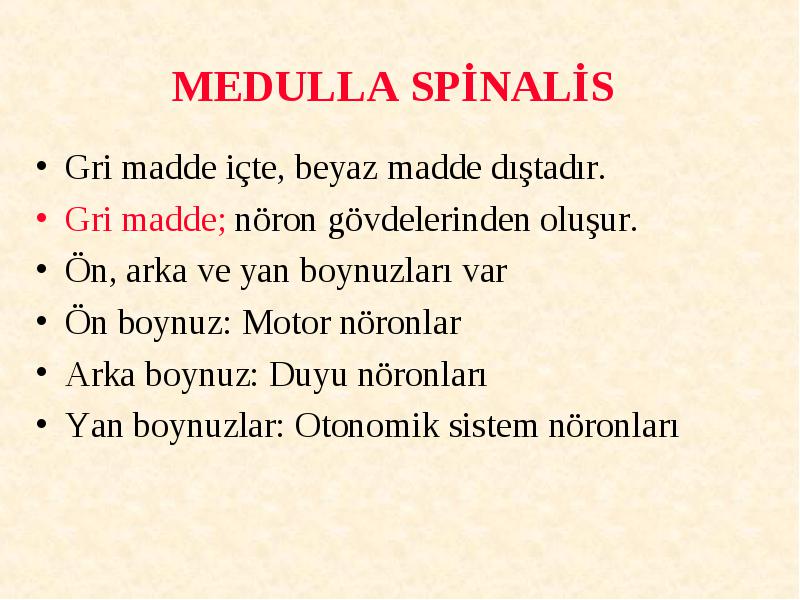 MEDULLA SPİNALİS

• Gri madde içte, beyaz madde dıştadır.
• Gri madde; nöron gövdelerinden oluşur.
• Ön, arka ve yan boynuzları var
• Ön boynuz: Motor nöronlar
• Arka boynuz: Duyu nöronları
• Yan boynuzlar: Otonomik sistem nöronları